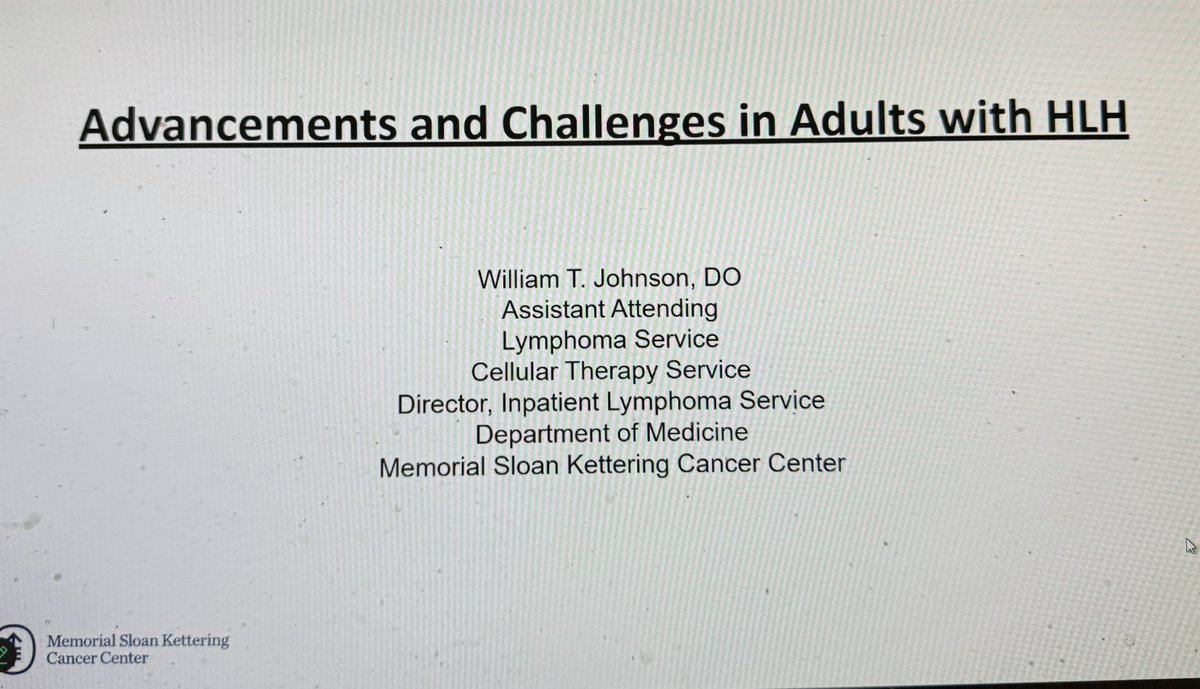 Advancements and Challenges in Adults with HLH

William T. Johnson, DO
Assistant Attending
Lymphoma Service
Cellular Therapy Service
Director, Inpatient Lymphoma Service
Department of Medicine
Memorial Sloan Kettering Cancer Center

Memorial Sloan Kettering
Cancer Center